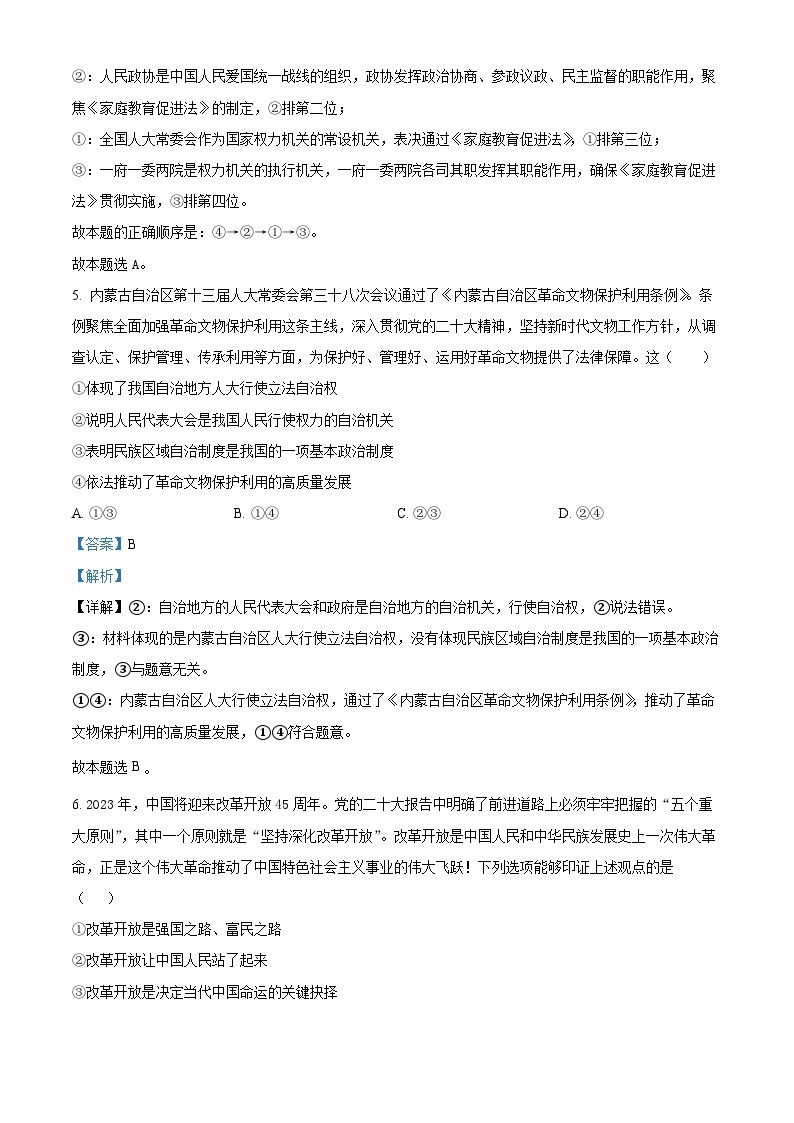 ②：人民政协是中国人民爱国统一战线的组织，政协发挥政治协商、参政议政、民主监督的职能作用，聚焦《家庭教育促进法》的制定，②排第二位；

①：全国人大常委会作为国家权力机关的常设机关，表决通过《家庭教育促进法》，①排第三位；

③：一府一委两院是权力机关的执行机关，一府一委两院各司其职发挥其职能作用，确保《家庭教育促进法》贯彻实施，③排第四位。

故本题的正确顺序是：④→②→①→③。

故本题选 A。

5. 内蒙古自治区第十三届人大常委会第三十八次会议通过了《内蒙古自治区革命文物保护利用条例》。条例聚焦全面加强革命文物保护利用这条主线，深入贯彻党的二十大精神，坚持新时代文物工作方针，从调查认定、保护管理、传承利用等方面，为保护好、管理好、运用好革命文物提供了法律保障。这（　　）

①体现了我国自治地方人大行使立法自治权

②说明人民代表大会是我国人民行使权力的自治机关

③表明民族区域自治制度是我国的一项基本政治制度

④依法推动了革命文物保护利用的高质量发展

A. ①③　　B. ①④　　C. ②③　　D. ②④

【答案】B

【解析】

【详解】②：自治地方的人民代表大会和政府是自治地方的自治机关，行使自治权，②说法错误。

③：材料体现的是内蒙古自治区人大行使立法自治权，没有体现民族区域自治制度是我国的一项基本政治制度，③与题意无关。

①④：内蒙古自治区人大行使立法自治权，通过了《内蒙古自治区革命文物保护利用条例》，推动了革命文物保护利用的高质量发展，①④符合题意。

故本题选 B 。

6. 2023 年，中国将迎来改革开放 45 周年。党的二十大报告中明确了前进道路上必须牢牢把握的“五个重大原则”，其中一个原则就是“坚持深化改革开放”。改革开放是中国人民和中华民族发展史上一次伟大革命，正是这个伟大革命推动了中国特色社会主义事业的伟大飞跃！下列选项能够印证上述观点的是（　　）

①改革开放是强国之路、富民之路

②改革开放让中国人民站了起来

③改革开放是决定当代中国命运的关键抉择